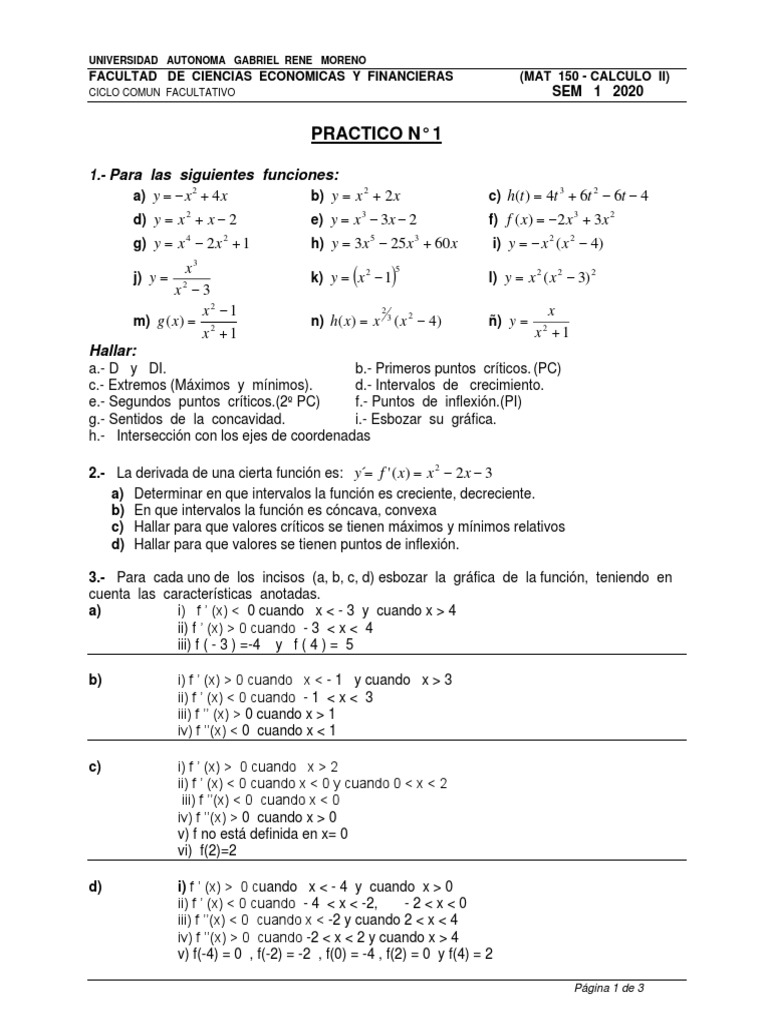 UNIVERSIDAD AUTONOMA GABRIEL RENE MORENO
FACULTAD DE CIENCIAS ECONOMICAS Y FINANCIERAS (MAT 150 - CALCULO II)
CICLO COMUN FACULTATIVO SEM 1 2020

PRACTICO N° 1

1.- Para las siguientes funciones:

a) $y = -x^2 + 4x$
b) $y = x^2 + 2x$
c) $h(t) = 4t^3 + 6t^2 - 6t - 4$
d) $y = x^2 + x - 2$
e) $y = x^3 - 3x - 2$
f) $f(x) = -2x^3 + 3x^2$
g) $y = x^4 - 2x^2 + 1$
h) $y = 3x^5 - 25x^3 + 60x$
i) $y = -x^2(x^2 - 4)$
j) $y = \frac{x^3}{x^2 - 3}$
k) $y = (x^2 - 1)^5$
l) $y = x^2(x^2 - 3)^2$
m) $g(x) = \frac{x^2 - 1}{x^2 + 1}$
n) $h(x) = x^{2/3}(x^2 - 4)$
ñ) $y = \frac{x}{x^2 + 1}$

Hallar:
a.- D y DI.
b.- Primeros puntos críticos. (PC)
c.- Extremos (Máximos y mínimos).
d.- Intervalos de crecimiento.
e.- Segundos puntos críticos.(2º PC)
f.- Puntos de inflexión.(PI)
g.- Sentidos de la concavidad.
i.- Esbozar su gráfica.
h.- Intersección con los ejes de coordenadas

2.- La derivada de una cierta función es: $y' = f'(x) = x^2 - 2x - 3$
a) Determinar en que intervalos la función es creciente, decreciente.
b) En que intervalos la función es cóncava, convexa
c) Hallar para que valores críticos se tienen máximos y mínimos relativos
d) Hallar para que valores se tienen puntos de inflexión.

3.- Para cada uno de los incisos (a, b, c, d) esbozar la gráfica de la función, teniendo en cuenta las características anotadas.
a) i) f ' (x) < 0 cuando x < - 3 y cuando x > 4
ii) f ' (x) > 0 cuando - 3 < x < 4
iii) f ( - 3 ) =-4 y f ( 4 ) = 5

b) i) f ' (x) > 0 cuando x < - 1 y cuando x > 3
ii) f ' (x) < 0 cuando - 1 < x < 3
iii) f '' (x) > 0 cuando x > 1
iv) f ''(x) < 0 cuando x < 1

c) i) f ' (x) > 0 cuando x > 2
ii) f ' (x) < 0 cuando x < 0 y cuando 0 < x < 2
iii) f ''(x) < 0 cuando x < 0
iv) f ''(x) > 0 cuando x > 0
v) f no está definida en x= 0
vi) f(2)=2

d) i) f ' (x) > 0 cuando x < - 4 y cuando x > 0
ii) f ' (x) < 0 cuando - 4 < x < -2, - 2 < x < 0
iii) f ''(x) < 0 cuando x < -2 y cuando 2 < x < 4
iv) f ''(x) > 0 cuando -2 < x < 2 y cuando x > 4
v) f(-4) = 0 , f(-2) = -2 , f(0) = -4 , f(2) = 0 y f(4) = 2

Página 1 de 3